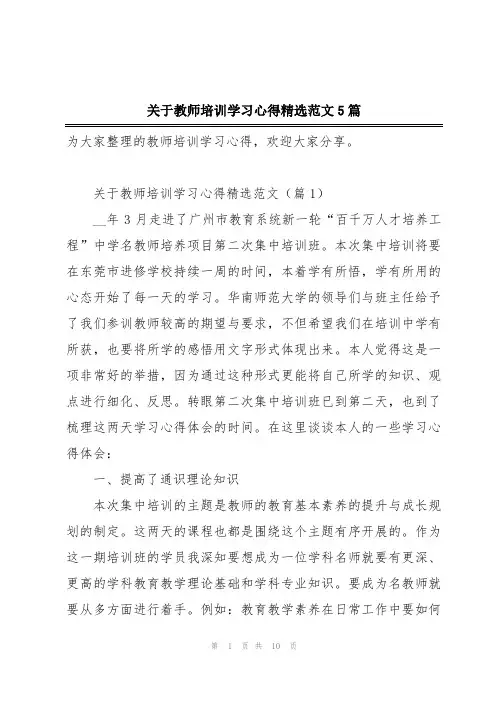 关于教师培训学习心得精选范文 5 篇

为大家整理的教师培训学习心得，欢迎大家分享。

关于教师培训学习心得精选范文（篇 1）

__年 3 月走进了广州市教育系统新一轮“百千万人才培养工程”中学名教师培养项目第二次集中培训班。本次集中培训将要在东莞市进修学校持续一周的时间，本着学有所悟，学有所用的心态开始了每一天的学习。华南师范大学的领导们与班主任给予了我们参训教师较高的期望与要求，不但希望我们在培训中学有所获，也要将所学的感悟用文字形式体现出来。本人觉得这是一项非常好的举措，因为通过这种形式更能将自己所学的知识、观点进行细化、反思。转眼第二次集中培训班已到第二天，也到了梳理这两天学习心得体会的时间。在这里谈谈本人的一些学习心得体会：

一、提高了通识理论知识

本次集中培训的主题是教师的教育基本素养的提升与成长规划的制定。这两天的课程也都是围绕这个主题有序开展的。作为这一期培训班的学员我深知要想成为一位学科名师就要有更深、更高的学科教育教学理论基础和学科专业知识。要成为名教师就要从多方面进行着手。例如：教育教学素养在日常工作中要如何

第 1 页 共 10 页